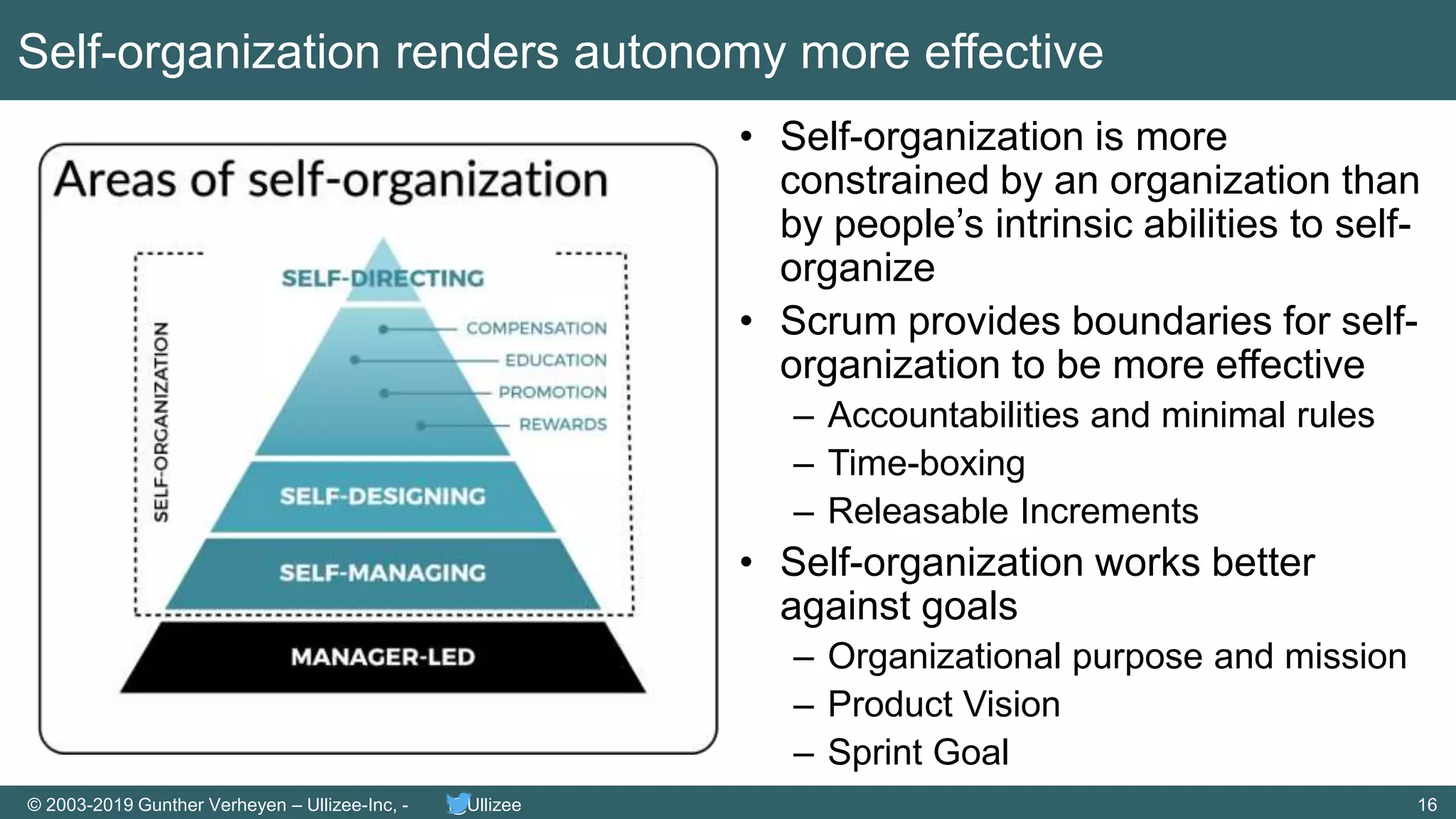 Self-organization renders autonomy more effective

Areas of self-organization

SELF-ORGANIZATION

SELF-DIRECTING

COMPENSATION
EDUCATION
PROMOTION
REWARDS

SELF-DESIGNING

SELF-MANAGING

MANAGER-LED

• Self-organization is more constrained by an organization than by people's intrinsic abilities to self-organize
• Scrum provides boundaries for self-organization to be more effective
– Accountabilities and minimal rules
– Time-boxing
– Releasable Increments
• Self-organization works better against goals
– Organizational purpose and mission
– Product Vision
– Sprint Goal

© 2003-2019 Gunther Verheyen – Ullizee-Inc, - Ullizee 16